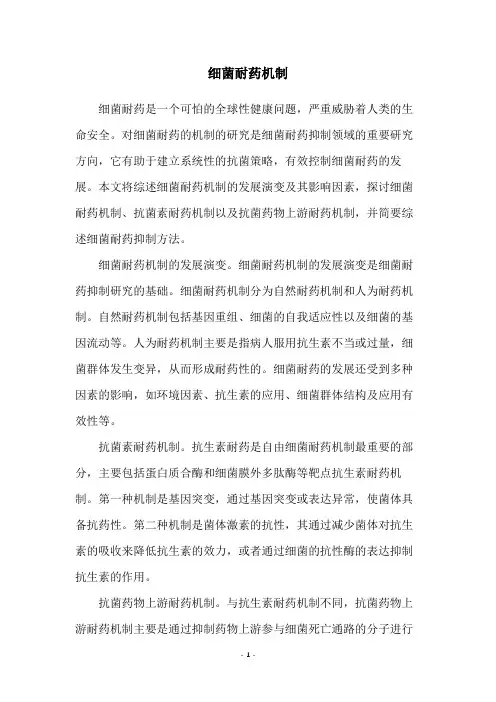 细菌耐药机制

细菌耐药是一个可怕的全球性健康问题，严重威胁着人类的生命安全。对细菌耐药的机制的研究是细菌耐药抑制领域的重要研究方向，它有助于建立系统性的抗菌策略，有效控制细菌耐药的发展。本文将综述细菌耐药机制的发展演变及其影响因素，探讨细菌耐药机制、抗菌素耐药机制以及抗菌药物上游耐药机制，并简要综述细菌耐药抑制方法。

细菌耐药机制的发展演变。细菌耐药机制的发展演变是细菌耐药抑制研究的基础。细菌耐药机制分为自然耐药机制和人为耐药机制。自然耐药机制包括基因重组、细菌的自我适应性以及细菌的基因流动等。人为耐药机制主要是指病人服用抗生素不当或过量，细菌群体发生变异，从而形成耐药性的。细菌耐药的发展还受到多种因素的影响，如环境因素、抗生素的应用、细菌群体结构及应用有效性等。

抗菌素耐药机制。抗生素耐药是自由细菌耐药机制最重要的部分，主要包括蛋白质合酶和细菌膜外多肽酶等靶点抗生素耐药机制。第一种机制是基因突变，通过基因突变或表达异常，使菌体具备抗药性。第二种机制是菌体激素的抗性，其通过减少菌体对抗生素的吸收来降低抗生素的效力，或者通过细菌的抗性酶的表达抑制抗生素的作用。

抗菌药物上游耐药机制。与抗生素耐药机制不同，抗菌药物上游耐药机制主要是通过抑制药物上游参与细菌死亡通路的分子进行

- 1 -